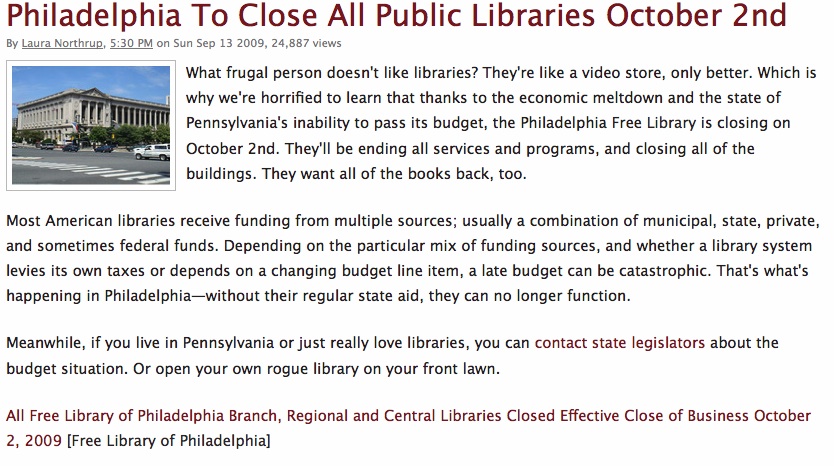 Philadelphia To Close All Public Libraries October 2nd

By Laura Northrup, 5:30 PM on Sun Sep 13 2009, 24,887 views

What frugal person doesn't like libraries? They're like a video store, only better. Which is why we're horrified to learn that thanks to the economic meltdown and the state of Pennsylvania's inability to pass its budget, the Philadelphia Free Library is closing on October 2nd. They'll be ending all services and programs, and closing all of the buildings. They want all of the books back, too.

Most American libraries receive funding from multiple sources; usually a combination of municipal, state, private, and sometimes federal funds. Depending on the particular mix of funding sources, and whether a library system levies its own taxes or depends on a changing budget line item, a late budget can be catastrophic. That's what's happening in Philadelphia—without their regular state aid, they can no longer function.

Meanwhile, if you live in Pennsylvania or just really love libraries, you can contact state legislators about the budget situation. Or open your own rogue library on your front lawn.

All Free Library of Philadelphia Branch, Regional and Central Libraries Closed Effective Close of Business October 2, 2009 [Free Library of Philadelphia]